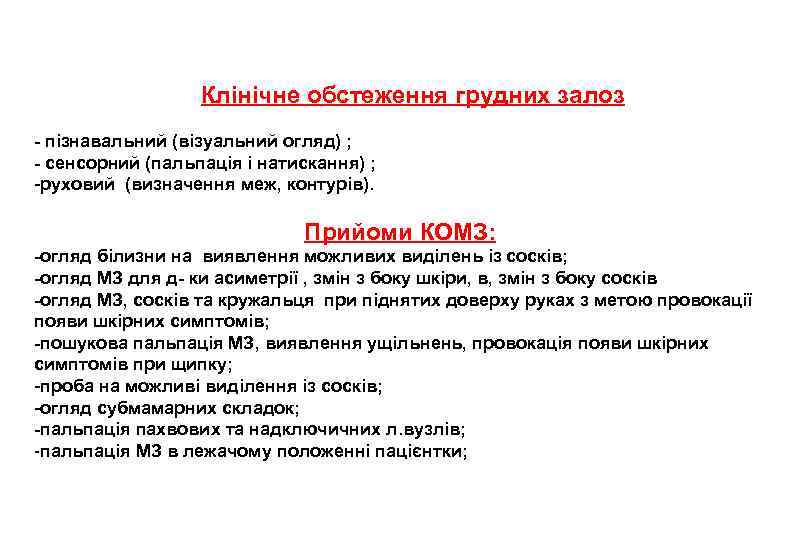 Клінічне обстеження грудних залоз

- пізнавальний (візуальний огляд) ;
- сенсорний (пальпація і натискання) ;
-руховий (визначення меж, контурів).

Прийоми КОМЗ:
-огляд білизни на виявлення можливих виділень із сосків;
-огляд МЗ для д- ки асиметрії , змін з боку шкіри, в, змін з боку сосків
-огляд МЗ, сосків та кружальця при піднятих доверху руках з метою провокації появи шкірних симптомів;
-пошукова пальпація МЗ, виявлення ущільнень, провокація появи шкірних симптомів при щипку;
-проба на можливі виділення із сосків;
-огляд субмамарних складок;
-пальпація пахвових та надключичних л.вузлів;
-пальпація МЗ в лежачому положенні пацієнтки;